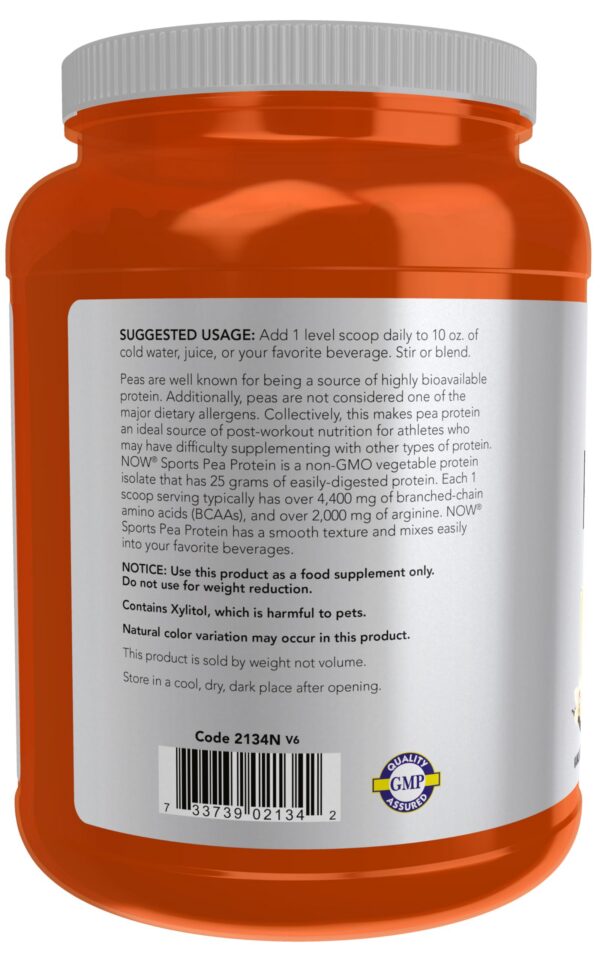 SUGGESTED USAGE: Add 1 level scoop daily to 10 oz. of cold water, juice, or your favorite beverage. Stir or blend.

Peas are well known for being a source of highly bioavailable protein. Additionally, peas are not considered one of the major dietary allergens. Collectively, this makes pea protein an ideal source of post-workout nutrition for athletes who may have difficulty supplementing with other types of protein. NOW® Sports Pea Protein is a non-GMO vegetable protein isolate that has 25 grams of easily-digested protein. Each 1 scoop serving typically has over 4,400 mg of branched-chain amino acids (BCAAs), and over 2,000 mg of arginine. NOW® Sports Pea Protein has a smooth texture and mixes easily into your favorite beverages.

NOTICE: Use this product as a food supplement only. Do not use for weight reduction.

Contains Xylitol, which is harmful to pets.

Natural color variation may occur in this product.

This product is sold by weight not volume.

Store in a cool, dry, dark place after opening.

Code 2134N V6

7 33739 02134 2

QUALITY GMP ASSURED